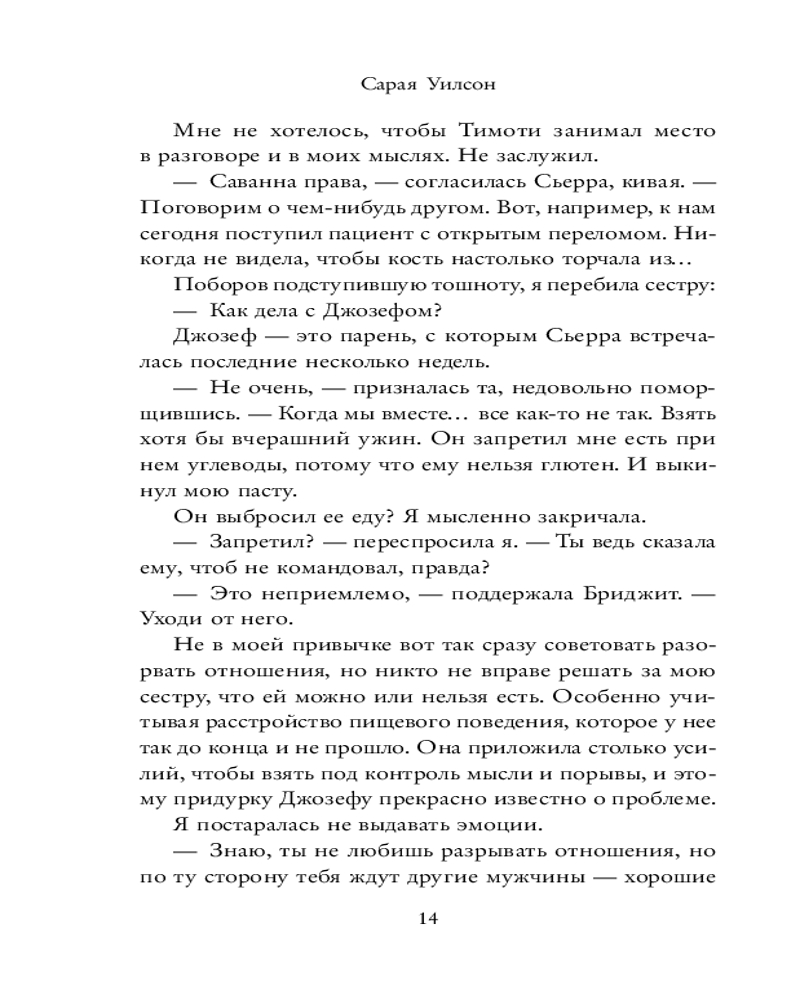 Сарая Уилсон

Мне не хотелось, чтобы Тимоти занимал место в разговоре и в моих мыслях. Не заслужил.

— Саванна права, — согласилась Сьерра, кивая. — Поговорим о чем-нибудь другом. Вот, например, к нам сегодня поступил пациент с открытым переломом. Никогда не видела, чтобы кость настолько торчала из…

Поборов подступившую тошноту, я перебила сестру:

— Как дела с Джозефом?

Джозеф — это парень, с которым Сьерра встречалась последние несколько недель.

— Не очень, — призналась та, недовольно поморщившись. — Когда мы вместе… все как-то не так. Взять хотя бы вчерашний ужин. Он запретил мне есть при нем углеводы, потому что ему нельзя глютен. И выкинул мою пасту.

Он выбросил ее еду? Я мысленно закричала.

— Запретил? — переспросила я. — Ты ведь сказала ему, чтоб не командовал, правда?

— Это неприемлемо, — поддержала Бриджит. — Уходи от него.

Не в моей привычке вот так сразу советовать разорвать отношения, но никто не вправе решать за мою сестру, что ей можно или нельзя есть. Особенно учитывая расстройство пищевого поведения, которое у нее так до конца и не прошло. Она приложила столько усилий, чтобы взять под контроль мысли и порывы, и этому придурку Джозефу прекрасно известно о проблеме.

Я постаралась не выдавать эмоции.

— Знаю, ты не любишь разрывать отношения, но по ту сторону тебя ждут другие мужчины — хорошие

14